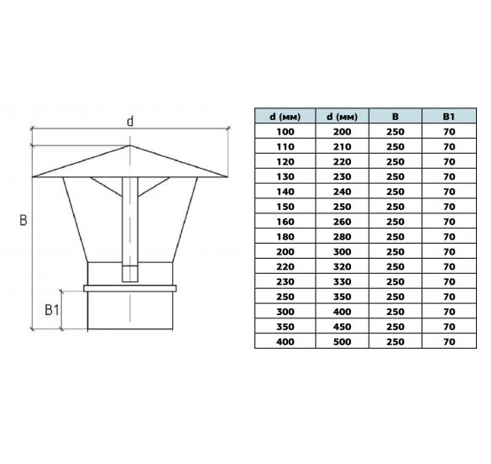 d

B

B1

| d (мм) | d (мм) | B | B1 |
|---|---|---|---|
| 100 | 200 | 250 | 70 |
| 110 | 210 | 250 | 70 |
| 120 | 220 | 250 | 70 |
| 130 | 230 | 250 | 70 |
| 140 | 240 | 250 | 70 |
| 150 | 250 | 250 | 70 |
| 160 | 260 | 250 | 70 |
| 180 | 280 | 250 | 70 |
| 200 | 300 | 250 | 70 |
| 220 | 320 | 250 | 70 |
| 230 | 330 | 250 | 70 |
| 250 | 350 | 250 | 70 |
| 300 | 400 | 250 | 70 |
| 350 | 450 | 250 | 70 |
| 400 | 500 | 250 | 70 |